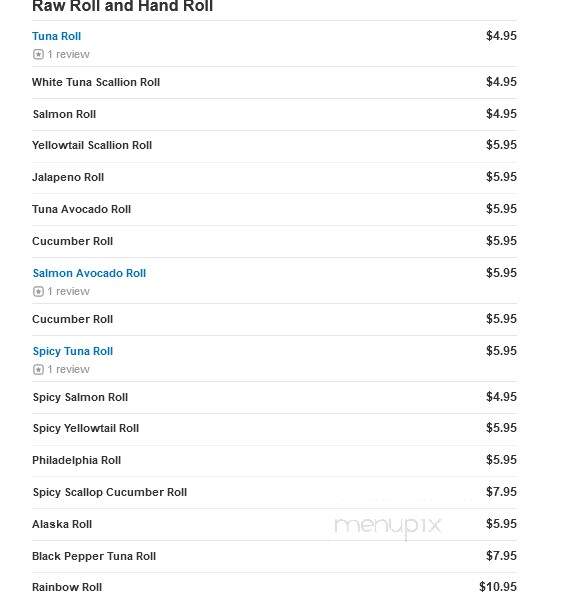 Raw Roll and Hand Roll

Tuna Roll $4.95
1 review

White Tuna Scallion Roll $4.95

Salmon Roll $4.95

Yellowtail Scallion Roll $5.95

Jalapeno Roll $5.95

Tuna Avocado Roll $5.95

Cucumber Roll $5.95

Salmon Avocado Roll $5.95
1 review

Cucumber Roll $5.95

Spicy Tuna Roll $5.95
1 review

Spicy Salmon Roll $4.95

Spicy Yellowtail Roll $5.95

Philadelphia Roll $5.95

Spicy Scallop Cucumber Roll $7.95

Alaska Roll $5.95

menupix

Black Pepper Tuna Roll $7.95

Rainbow Roll $10.95